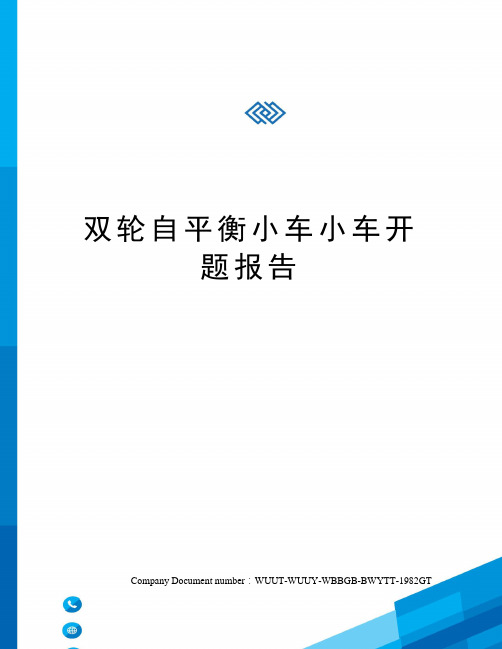 双轮自平衡小车小车开题报告

Company Document number：WUUT-WUUY-WBBGB-BWYTT-1982GT